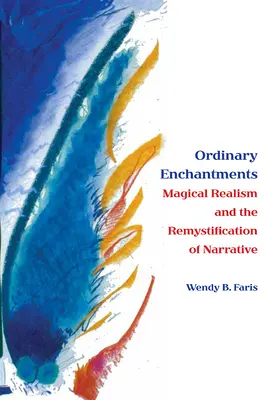 Ordinary Enchantments
Magical Realism and the Remystification of Narrative

Wendy B. Faris